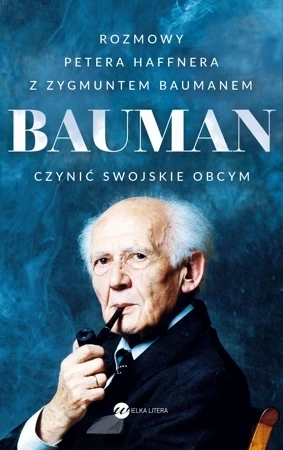 ROZMOWY
PETERA HAFFNERA
Z ZYGMUNTEM BAUMANEM

BAUMAN

CZYNIĆ SWOJSKIE OBCYM

WIELKA LITERA